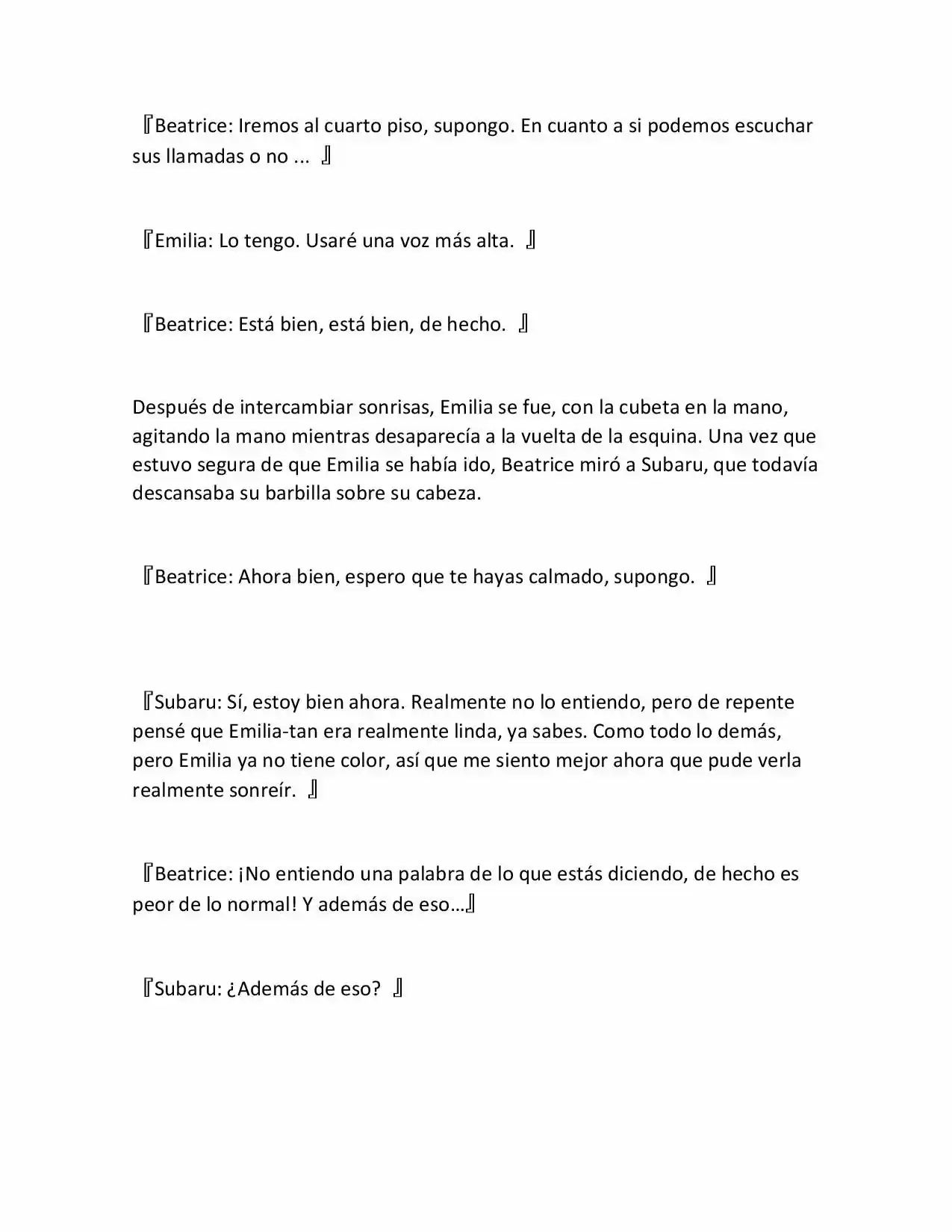 『Beatrice: Iremos al cuarto piso, supongo. En cuanto a si podemos escuchar sus llamadas o no ... 』

『Emilia: Lo tengo. Usaré una voz más alta. 』

『Beatrice: Está bien, está bien, de hecho. 』

Después de intercambiar sonrisas, Emilia se fue, con la cubeta en la mano, agitando la mano mientras desaparecía a la vuelta de la esquina. Una vez que estuvo segura de que Emilia se había ido, Beatrice miró a Subaru, que todavía descansaba su barbilla sobre su cabeza.

『Beatrice: Ahora bien, espero que te hayas calmado, supongo. 』

『Subaru: Sí, estoy bien ahora. Realmente no lo entiendo, pero de repente pensé que Emilia-tan era realmente linda, ya sabes. Como todo lo demás, pero Emilia ya no tiene color, así que me siento mejor ahora que pude verla realmente sonreír. 』

『Beatrice: ¡No entiendo una palabra de lo que estás diciendo, de hecho es peor de lo normal! Y además de eso…』

『Subaru: ¿Además de eso? 』